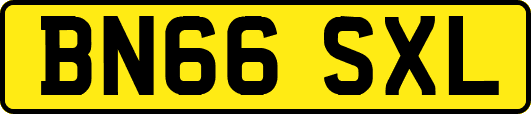 BN66 SXL